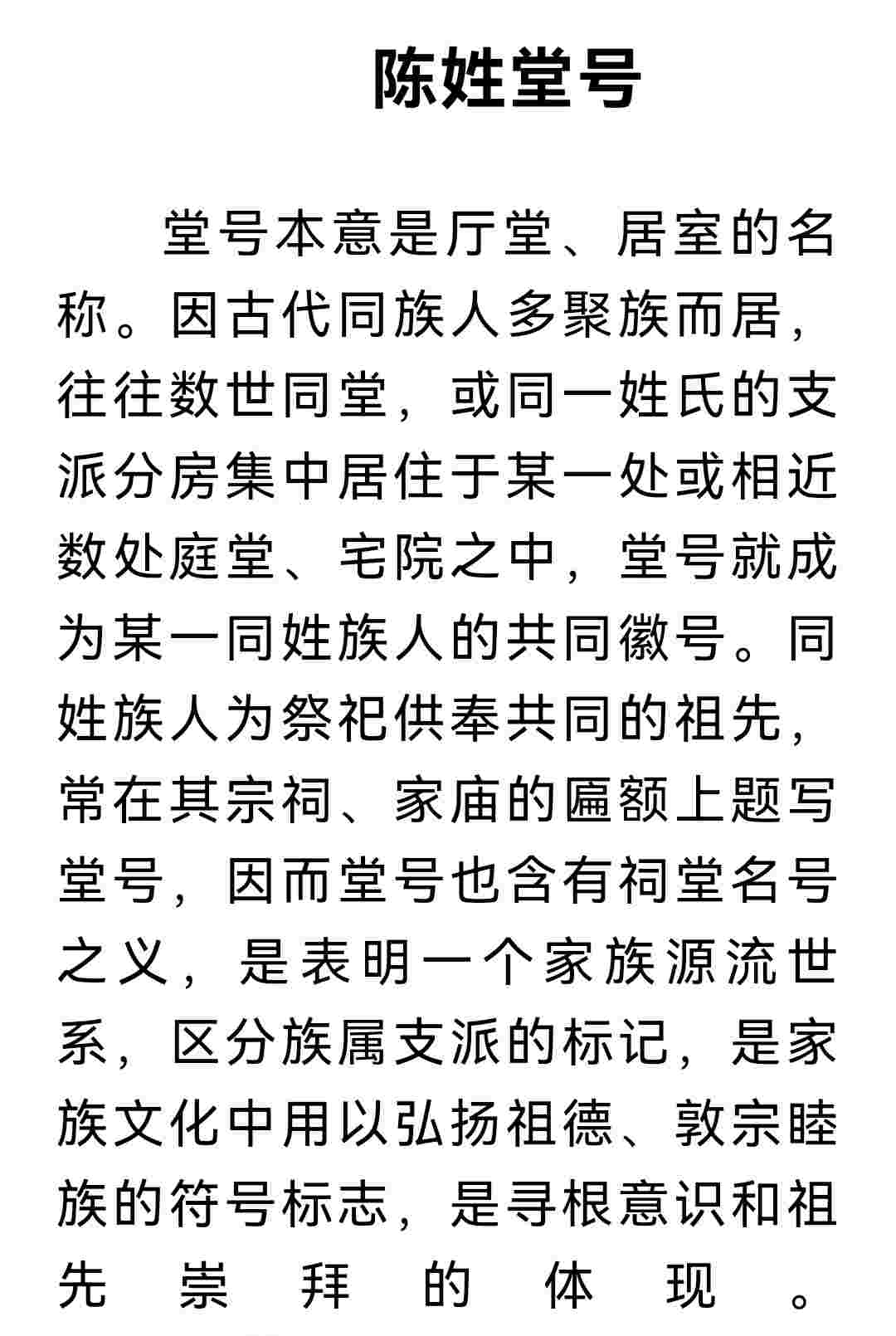 陈姓堂号

堂号本意是厅堂、居室的名称。因古代同族人多聚族而居，往往数世同堂，或同一姓氏的支派分房集中居住于某一处或相近数处庭堂、宅院之中，堂号就成为某一同姓族人的共同徽号。同姓族人为祭祀供奉共同的祖先，常在其宗祠、家庙的匾额上题写堂号，因而堂号也含有祠堂名号之义，是表明一个家族源流世系，区分族属支派的标记，是家族文化中用以弘扬祖德、敦宗睦族的符号标志，是寻根意识和祖先崇拜的体现。